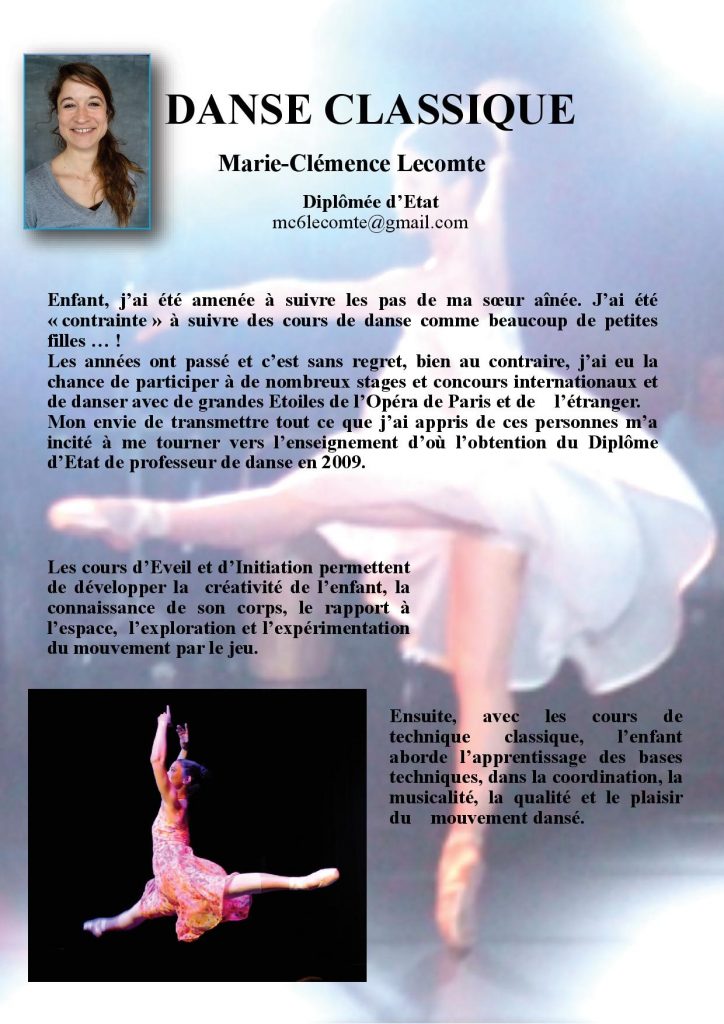 DANSE CLASSIQUE

Marie-Clémence Lecomte

Diplômée d'Etat
mc6lecomte@gmail.com

Enfant, j'ai été amenée à suivre les pas de ma sœur aînée. J'ai été « contrainte » à suivre des cours de danse comme beaucoup de petites filles … !
Les années ont passé et c'est sans regret, bien au contraire, j'ai eu la chance de participer à de nombreux stages et concours internationaux et de danser avec de grandes Etoiles de l'Opéra de Paris et de l'étranger.
Mon envie de transmettre tout ce que j'ai appris de ces personnes m'a incité à me tourner vers l'enseignement d'où l'obtention du Diplôme d'Etat de professeur de danse en 2009.

Les cours d'Eveil et d'Initiation permettent de développer la créativité de l'enfant, la connaissance de son corps, le rapport à l'espace, l'exploration et l'expérimentation du mouvement par le jeu.

Ensuite, avec les cours de technique classique, l'enfant aborde l'apprentissage des bases techniques, dans la coordination, la musicalité, la qualité et le plaisir du mouvement dansé.